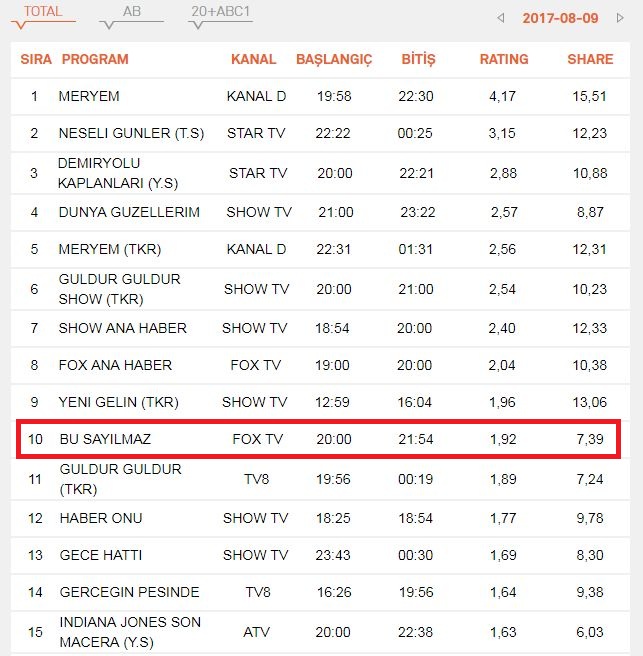 TOTAL AB 20+ABC1

2017-08-09

| SIRA | PROGRAM | KANAL | BAŞLANGIÇ | BİTİŞ | RATING | SHARE |
|---|---|---|---|---|---|---|
| 1 | MERYEM | KANAL D | 19:58 | 22:30 | 4,17 | 15,51 |
| 2 | NESELI GUNLER (T.S) | STAR TV | 22:22 | 00:25 | 3,15 | 12,23 |
| 3 | DEMIRYOLU KAPLANLARI (Y.S) | STAR TV | 20:00 | 22:21 | 2,88 | 10,88 |
| 4 | DUNYA GUZELLERIM | SHOW TV | 21:00 | 23:22 | 2,57 | 8,87 |
| 5 | MERYEM (TKR) | KANAL D | 22:31 | 01:31 | 2,56 | 12,31 |
| 6 | GULDUR GULDUR SHOW (TKR) | SHOW TV | 20:00 | 21:00 | 2,54 | 10,23 |
| 7 | SHOW ANA HABER | SHOW TV | 18:54 | 20:00 | 2,40 | 12,33 |
| 8 | FOX ANA HABER | FOX TV | 19:00 | 20:00 | 2,04 | 10,38 |
| 9 | YENI GELIN (TKR) | SHOW TV | 12:59 | 16:04 | 1,96 | 13,06 |
| 10 | BU SAYILMAZ | FOX TV | 20:00 | 21:54 | 1,92 | 7,39 |
| 11 | GULDUR GULDUR (TKR) | TV8 | 19:56 | 00:19 | 1,89 | 7,24 |
| 12 | HABER ONU | SHOW TV | 18:25 | 18:54 | 1,77 | 9,78 |
| 13 | GECE HATTI | SHOW TV | 23:43 | 00:30 | 1,69 | 8,30 |
| 14 | GERCEGIN PESINDE | TV8 | 16:26 | 19:56 | 1,64 | 9,38 |
| 15 | INDIANA JONES SON MACERA (Y.S) | ATV | 20:00 | 22:38 | 1,63 | 6,03 |